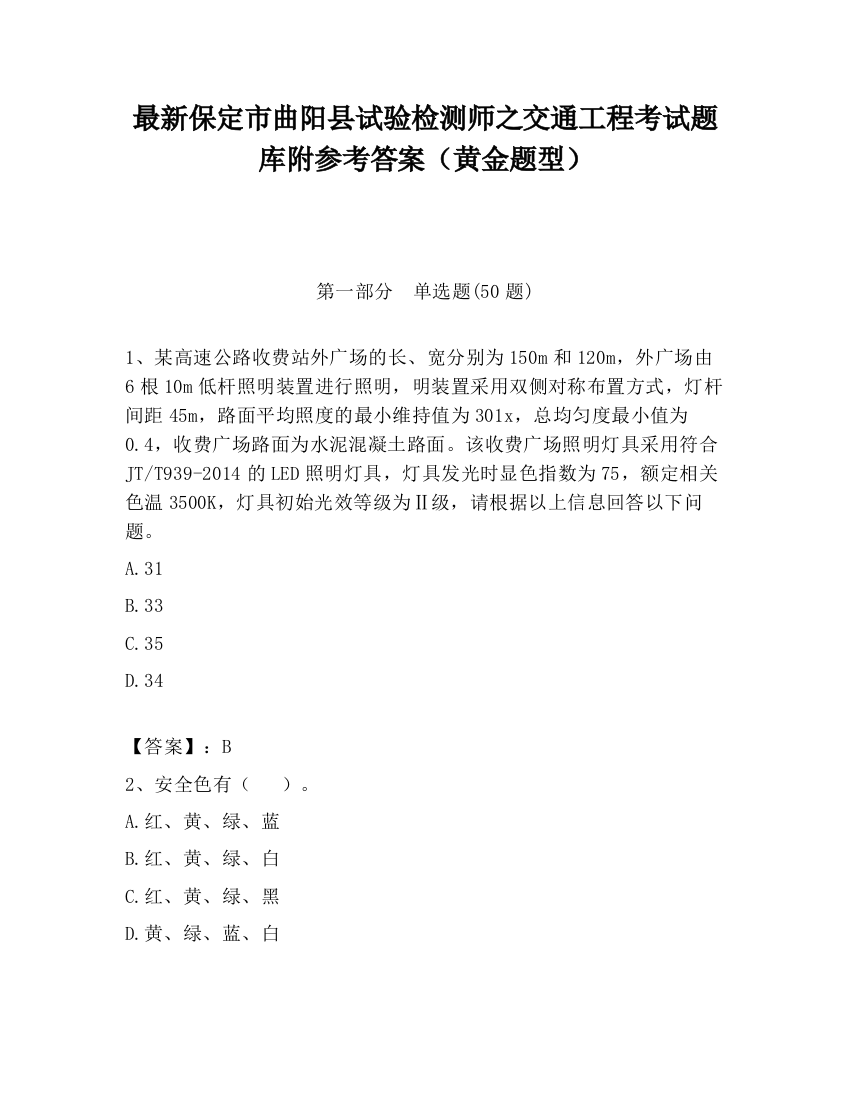 最新保定市曲阳县试验检测师之交通工程考试题库附参考答案（黄金题型）

第一部分 单选题(50 题)

1、某高速公路收费站外广场的长、宽分别为 150m 和 120m，外广场由 6 根 10m 低杆照明装置进行照明，明装置采用双侧对称布置方式，灯杆间距 45m，路面平均照度的最小维持值为 301x，总均匀度最小值为 0.4，收费广场路面为水泥混凝土路面。该收费广场照明灯具采用符合 JT/T939-2014 的 LED 照明灯具，灯具发光时显色指数为 75，额定相关色温 3500K，灯具初始光效等级为Ⅱ级，请根据以上信息回答以下问题。

A.31

B.33

C.35

D.34

【答案】：B

2、安全色有（　　）。

A.红、黄、绿、蓝

B.红、黄、绿、白

C.红、黄、绿、黑

D.黄、绿、蓝、白